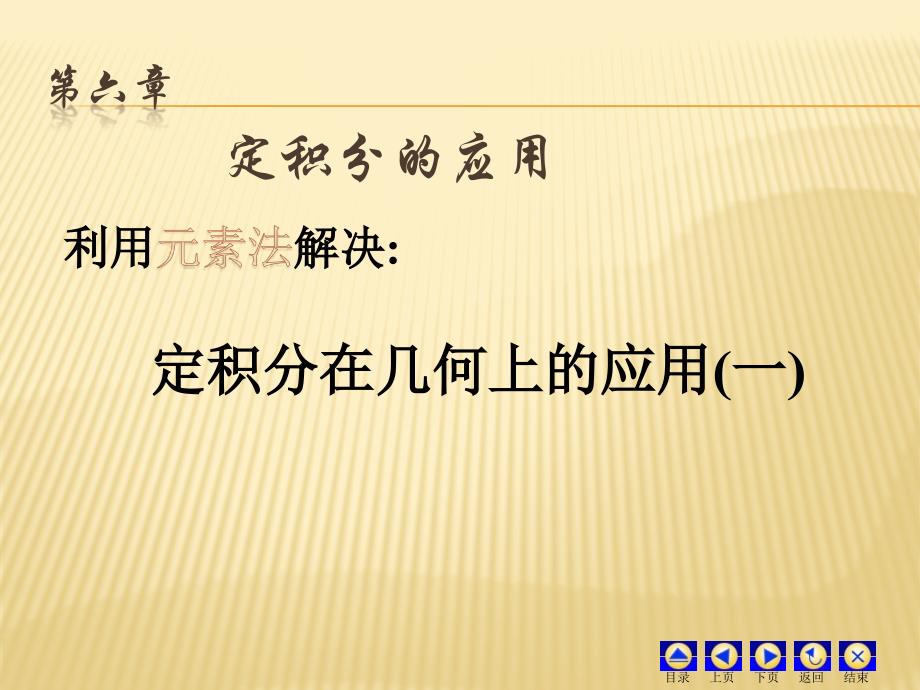 第六章

定积分的应用

利用元素法解决:

定积分在几何上的应用(一)

目录 上页 下页 返回 结束